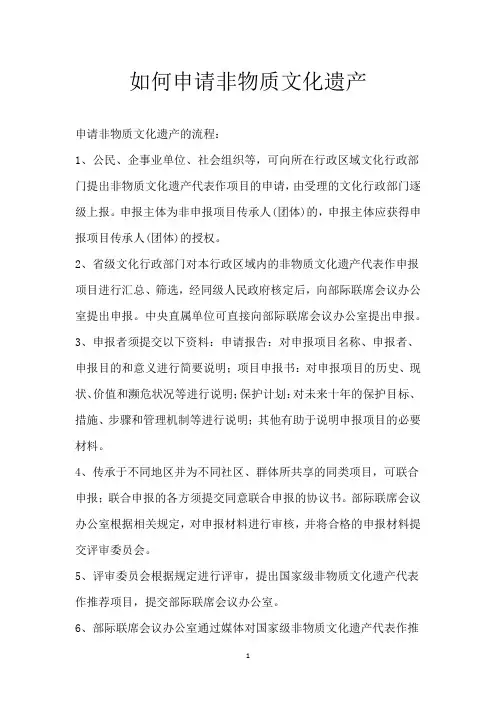 如何申请非物质文化遗产

申请非物质文化遗产的流程：

1、公民、企事业单位、社会组织等，可向所在行政区域文化行政部门提出非物质文化遗产代表作项目的申请，由受理的文化行政部门逐级上报。申报主体为非申报项目传承人(团体)的，申报主体应获得申报项目传承人(团体)的授权。

2、省级文化行政部门对本行政区域内的非物质文化遗产代表作申报项目进行汇总、筛选，经同级人民政府核定后，向部际联席会议办公室提出申报。中央直属单位可直接向部际联席会议办公室提出申报。

3、申报者须提交以下资料：申请报告：对申报项目名称、申报者、申报目的和意义进行简要说明；项目申报书：对申报项目的历史、现状、价值和濒危状况等进行说明；保护计划：对未来十年的保护目标、措施、步骤和管理机制等进行说明；其他有助于说明申报项目的必要材料。

4、传承于不同地区并为不同社区、群体所共享的同类项目，可联合申报；联合申报的各方须提交同意联合申报的协议书。部际联席会议办公室根据相关规定，对申报材料进行审核，并将合格的申报材料提交评审委员会。

5、评审委员会根据规定进行评审，提出国家级非物质文化遗产代表作推荐项目，提交部际联席会议办公室。

6、部际联席会议办公室通过媒体对国家级非物质文化遗产代表作推

1